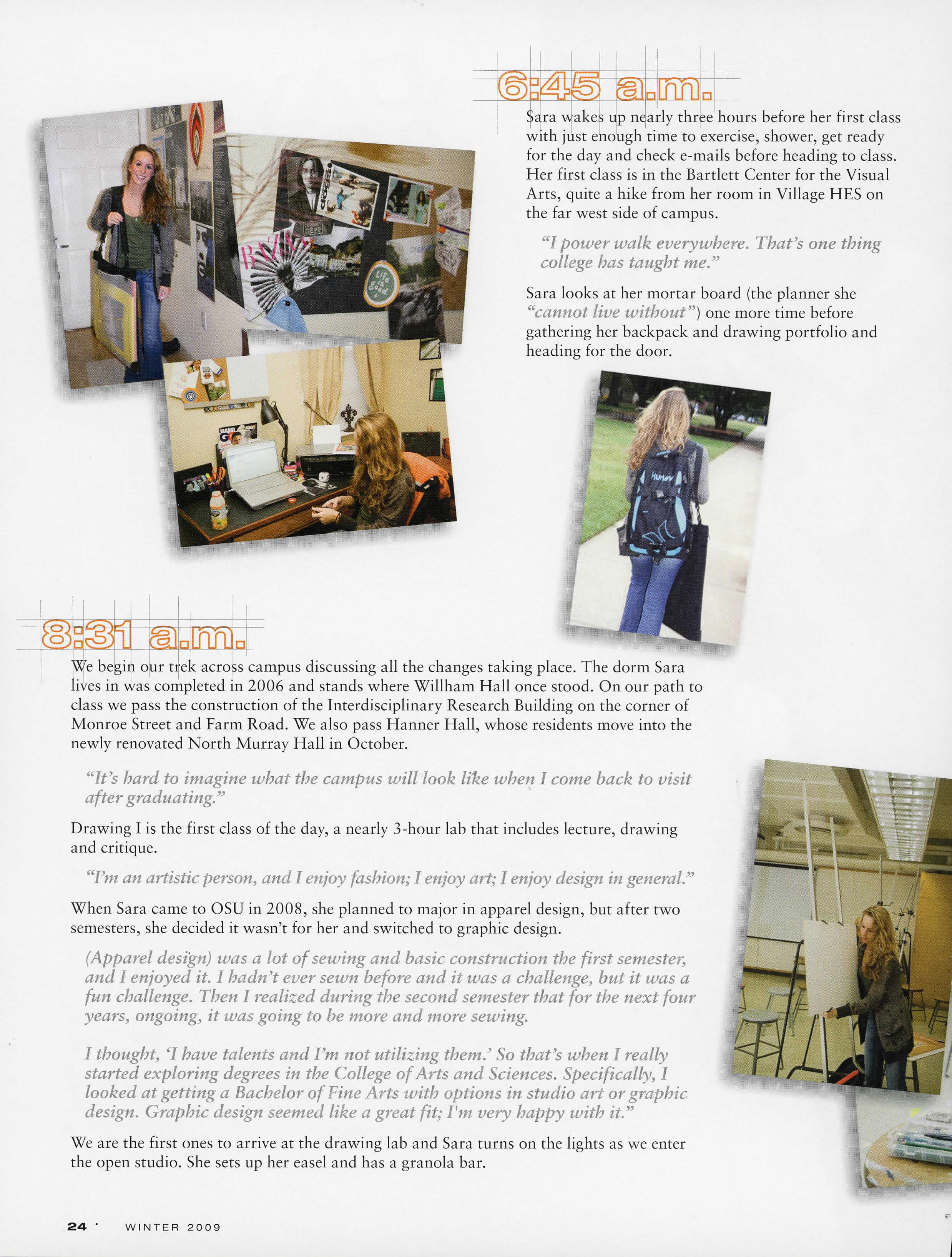 6:45 a.m.

Sara wakes up nearly three hours before her first class with just enough time to exercise, shower, get ready for the day and check e-mails before heading to class. Her first class is in the Bartlett Center for the Visual Arts, quite a hike from her room in Village HES on the far west side of campus.

"I power walk everywhere. That's one thing college has taught me."

Sara looks at her mortar board (the planner she "cannot live without") one more time before gathering her backpack and drawing portfolio and heading for the door.

8:31 a.m.

We begin our trek across campus discussing all the changes taking place. The dorm Sara lives in was completed in 2006 and stands where Willham Hall once stood. On our path to class we pass the construction of the Interdisciplinary Research Building on the corner of Monroe Street and Farm Road. We also pass Hanner Hall, whose residents move into the newly renovated North Murray Hall in October.

"It's hard to imagine what the campus will look like when I come back to visit after graduating."

Drawing I is the first class of the day, a nearly 3-hour lab that includes lecture, drawing and critique.

"I'm an artistic person, and I enjoy fashion; I enjoy art; I enjoy design in general."

When Sara came to OSU in 2008, she planned to major in apparel design, but after two semesters, she decided it wasn't for her and switched to graphic design.

(Apparel design) was a lot of sewing and basic construction the first semester, and I enjoyed it. I hadn't ever sewn before and it was a challenge, but it was a fun challenge. Then I realized during the second semester that for the next four years, ongoing, it was going to be more and more sewing.

I thought, 'I have talents and I'm not utilizing them.' So that's when I really started exploring degrees in the College of Arts and Sciences. Specifically, I looked at getting a Bachelor of Fine Arts with options in studio art or graphic design. Graphic design seemed like a great fit; I'm very happy with it."

We are the first ones to arrive at the drawing lab and Sara turns on the lights as we enter the open studio. She sets up her easel and has a granola bar.

24 · WINTER 2009